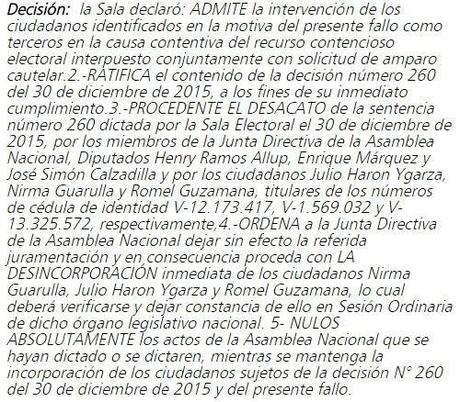 Decisión: la Sala declaró: ADMITE la intervención de los ciudadanos identificados en la motiva del presente fallo como terceros en la causa contentiva del recurso contencioso electoral interpuesto conjuntamente con solicitud de amparo cautelar.2.-RATIFICA el contenido de la decisión número 260 del 30 de diciembre de 2015, a los fines de su inmediato cumplimiento.3.-PROCEDENTE EL DESACATO de la sentencia número 260 dictada por la Sala Electoral el 30 de diciembre de 2015, por los miembros de la Junta Directiva de la Asamblea Nacional, Diputados Henry Ramos Allup, Enrique Márquez y José Simón Calzadilla y por los ciudadanos Julio Haron Ygarza, Nirma Guarulla y Romel Guzamana, titulares de los números de cédula de identidad V-12.173.417, V-1.569.032 y V-13.325.572, respectivamente,4.-ORDENA a la Junta Directiva de la Asamblea Nacional dejar sin efecto la referida juramentación y en consecuencia proceda con LA DESINCORPORACIÓN inmediata de los ciudadanos Nirma Guarulla, Julio Haron Ygarza y Romel Guzamana, lo cual deberá verificarse y dejar constancia de ello en Sesión Ordinaria de dicho órgano legislativo nacional. 5- NULOS ABSOLUTAMENTE los actos de la Asamblea Nacional que se hayan dictado o se dictaren, mientras se mantenga la incorporación de los ciudadanos sujetos de la decisión N° 260 del 30 de diciembre de 2015 y del presente fallo.